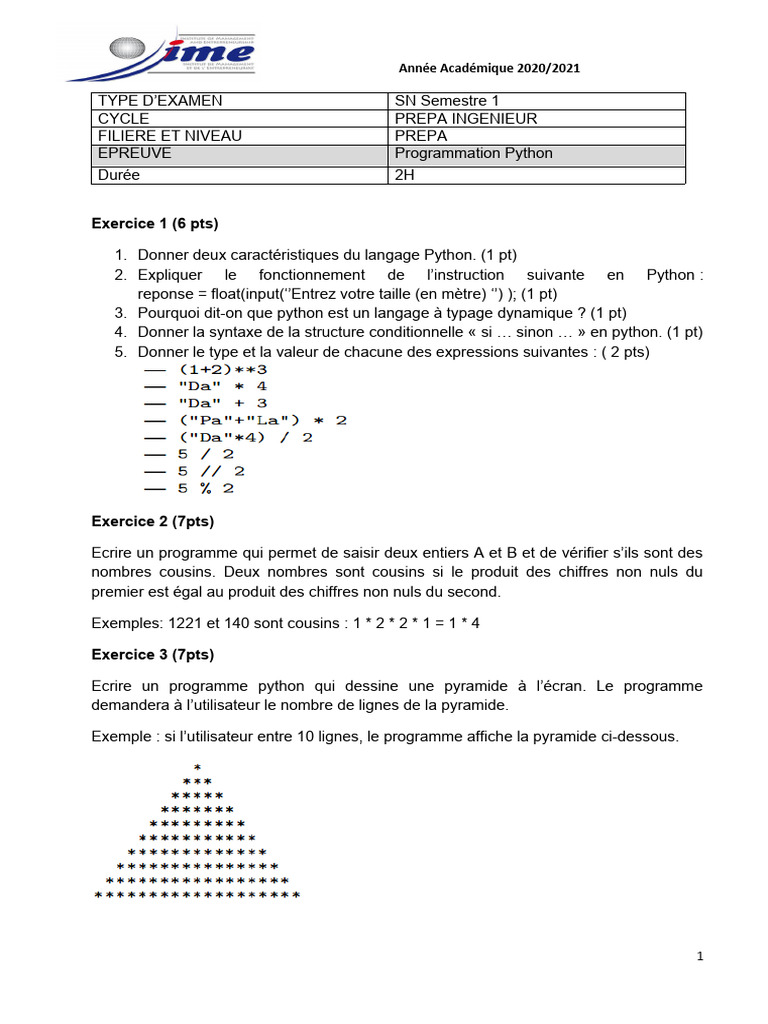 ime

Année Académique 2020/2021

| TYPE D'EXAMEN | SN Semestre 1 |
|---|---|
| CYCLE | PREPA INGENIEUR |
| FILIERE ET NIVEAU | PREPA |
| EPREUVE | Programmation Python |
| Durée | 2H |

Exercice 1 (6 pts)

1. Donner deux caractéristiques du langage Python. (1 pt)
2. Expliquer le fonctionnement de l'instruction suivante en Python : reponse = float(input(''Entrez votre taille (en mètre) '') ); (1 pt)
3. Pourquoi dit-on que python est un langage à typage dynamique ? (1 pt)
4. Donner la syntaxe de la structure conditionnelle « si … sinon … » en python. (1 pt)
5. Donner le type et la valeur de chacune des expressions suivantes : ( 2 pts)
— (1+2)**3
— "Da" * 4
— "Da" + 3
— ("Pa"+"La") * 2
— ("Da"*4) / 2
— 5 / 2
— 5 // 2
— 5 % 2

Exercice 2 (7pts)

Ecrire un programme qui permet de saisir deux entiers A et B et de vérifier s'ils sont des nombres cousins. Deux nombres sont cousins si le produit des chiffres non nuls du premier est égal au produit des chiffres non nuls du second.

Exemples: 1221 et 140 sont cousins : 1 * 2 * 2 * 1 = 1 * 4

Exercice 3 (7pts)

Ecrire un programme python qui dessine une pyramide à l'écran. Le programme demandera à l'utilisateur le nombre de lignes de la pyramide.

Exemple : si l'utilisateur entre 10 lignes, le programme affiche la pyramide ci-dessous.

*
***
*****
*******
*********
***********
*************
***************
*****************
*******************

1